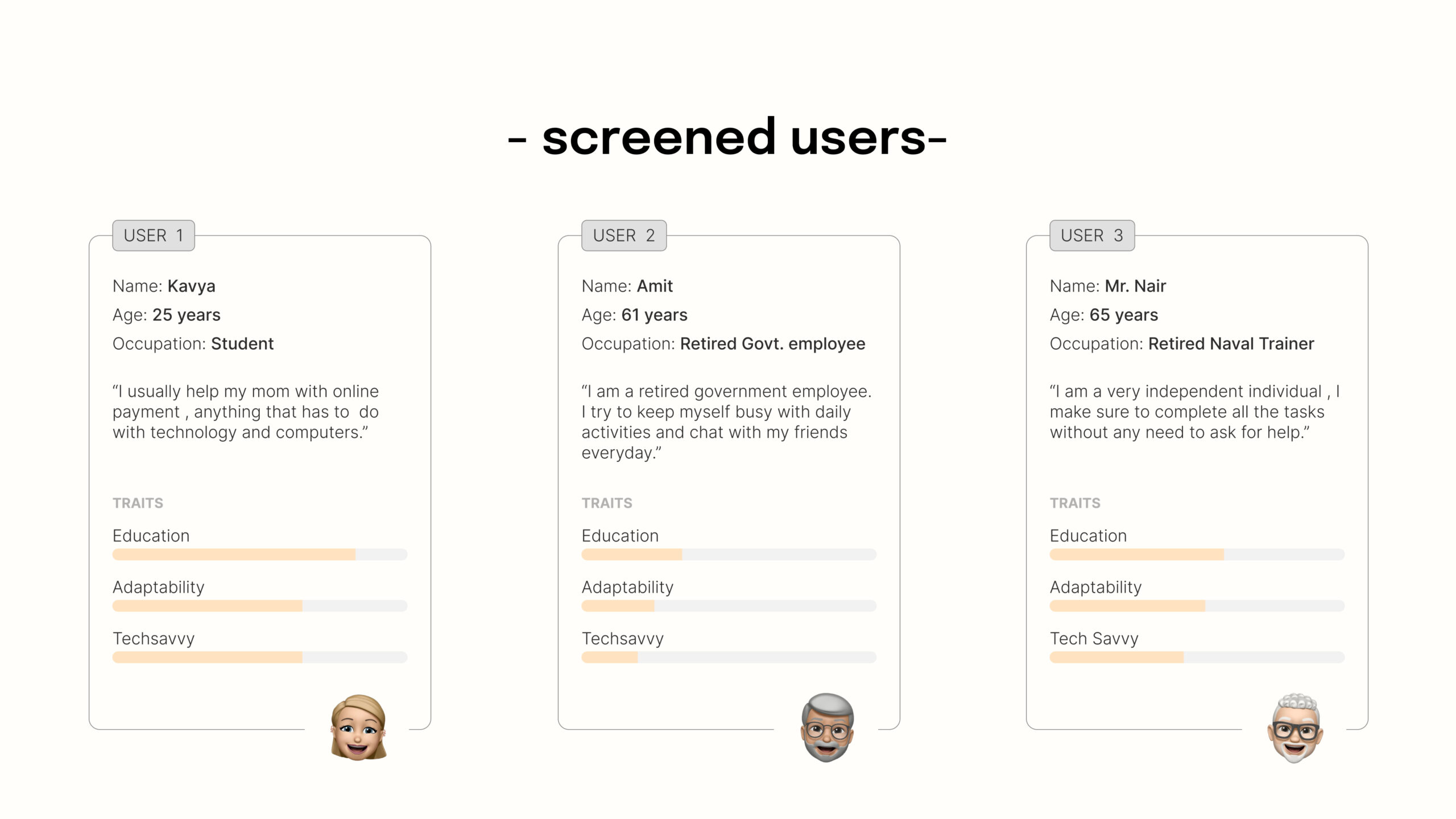 - screened users-

USER 1

Name: Kavya

Age: 25 years

Occupation: Student

“I usually help my mom with online payment , anything that has to do with technology and computers.”

TRAITS

Education

Adaptability

Techsavvy

USER 2

Name: Amit

Age: 61 years

Occupation: Retired Govt. employee

“I am a retired government employee. I try to keep myself busy with daily activities and chat with my friends everyday.”

TRAITS

Education

Adaptability

Techsavvy

USER 3

Name: Mr. Nair

Age: 65 years

Occupation: Retired Naval Trainer

“I am a very independent individual , I make sure to complete all the tasks without any need to ask for help.”

TRAITS

Education

Adaptability

Tech Savvy